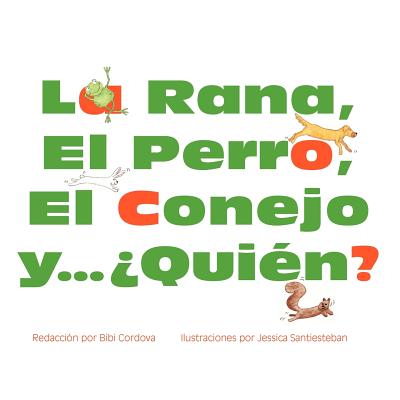 La Rana, El Perro, El Conejo y...¿Quién?

Redacción por Bibi Cordova Ilustraciones por Jessica Santiesteban